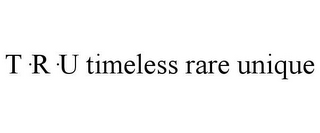 T ·R ·U timeless rare unique